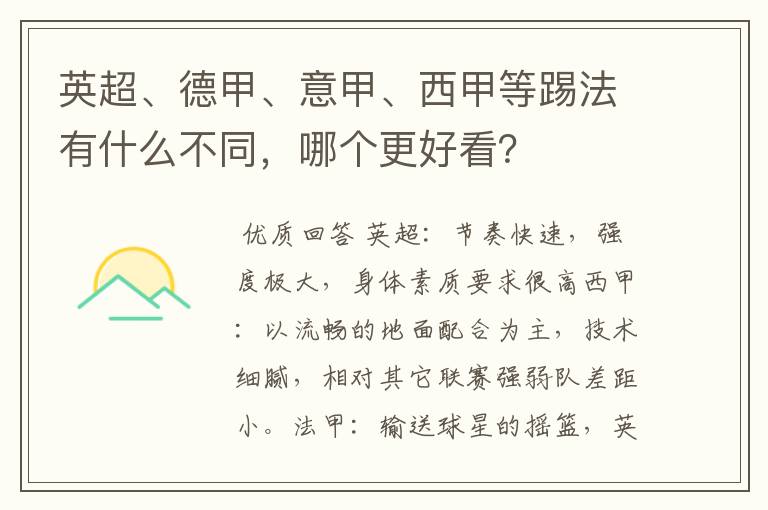 英超、德甲、意甲、西甲等踢法有什么不同，哪个更好看？

优质回答 英超：节奏快速，强度极大，身体素质要求很高西甲：以流畅的地面配合为主，技术细腻，相对其它联赛强弱队差距小。法甲：输送球星的摇篮，英